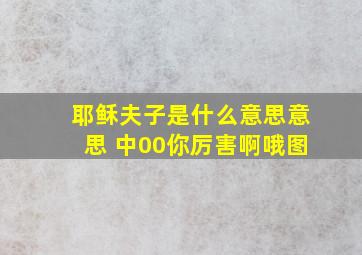 耶稣夫子是什么意思意思 中00你厉害啊哦图